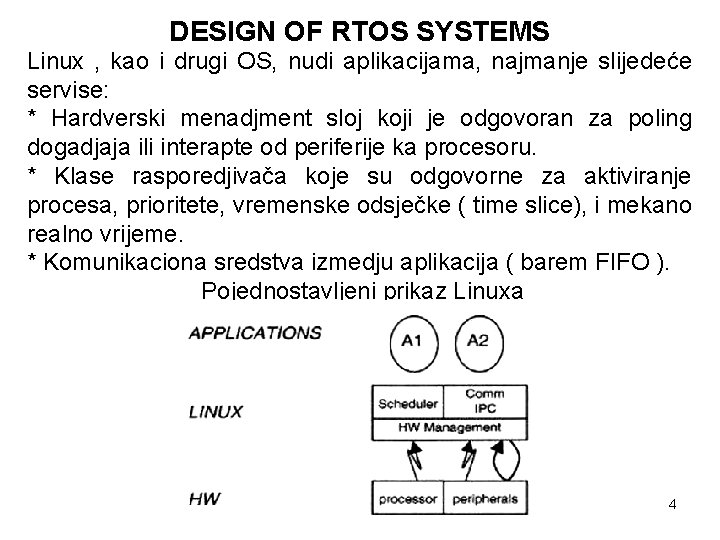 DESIGN OF RTOS SYSTEMS

Linux , kao i drugi OS, nudi aplikacijama, najmanje slijedeće servise:

* Hardverski menadjment sloj koji je odgovoran za poling dogadjaja ili interapte od periferije ka procesoru.

* Klase rasporedjivača koje su odgovorne za aktiviranje procesa, prioritete, vremenske odsječke ( time slice), i mekano realno vrijeme.

* Komunikaciona sredstva izmedju aplikacija ( barem FIFO ).

Pojednostavljeni prikaz Linuxa

APPLICATIONS

A1

A2

LINUX

Scheduler

Comm IPC

HW Management

HW

processor

peripherals

4